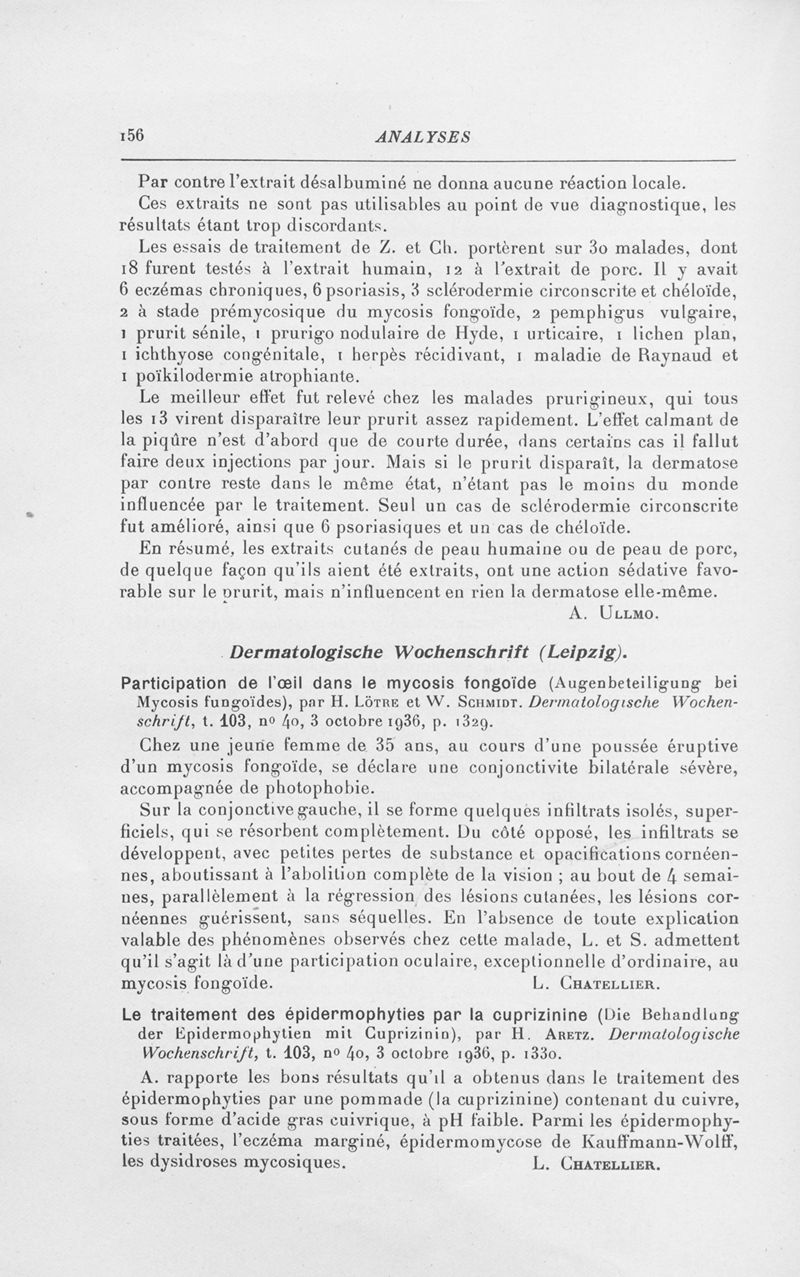 156 ANALYSES

Par contre l'extrait désalbuminé ne donna aucune réaction locale.

Ces extraits ne sont pas utilisables au point de vue diagnostique, les résultats étant trop discordants.

Les essais de traitement de Z. et Ch. portèrent sur 30 malades, dont 18 furent testés à l'extrait humain, 12 à l'extrait de porc. Il y avait 6 eczémas chroniques, 6 psoriasis, 3 sclérodermie circonscrite et chéloïde, 2 à stade prémycosique du mycosis fongoïde, 2 pemphigus vulgaire, 1 prurit sénile, 1 prurigo nodulaire de Hyde, 1 urticaire, 1 lichen plan, 1 ichthyose congénitale, 1 herpès récidivant, 1 maladie de Raynaud et 1 poïkilodermie atrophiante.

Le meilleur effet fut relevé chez les malades prurigineux, qui tous les 13 virent disparaître leur prurit assez rapidement. L'effet calmant de la piqûre n'est d'abord que de courte durée, dans certains cas il fallut faire deux injections par jour. Mais si le prurit disparaît, la dermatose par contre reste dans le même état, n'étant pas le moins du monde influencée par le traitement. Seul un cas de sclérodermie circonscrite fut amélioré, ainsi que 6 psoriasiques et un cas de chéloïde.

En résumé, les extraits cutanés de peau humaine ou de peau de porc, de quelque façon qu'ils aient été extraits, ont une action sédative favorable sur le prurit, mais n'influencent en rien la dermatose elle-même.

A. Ullmo.

Dermatologische Wochenschrift (Leipzig).

Participation de l'œil dans le mycosis fongoïde (Augenbeteiligung bei Mycosis fungoïdes), par H. Lötre et W. Schmidt. Dermatologische Wochenschrift, t. 103, no 40, 3 octobre 1936, p. 1329.

Chez une jeune femme de 35 ans, au cours d'une poussée éruptive d'un mycosis fongoïde, se déclare une conjonctivite bilatérale sévère, accompagnée de photophobie.

Sur la conjonctive gauche, il se forme quelques infiltrats isolés, superficiels, qui se résorbent complètement. Du côté opposé, les infiltrats se développent, avec petites pertes de substance et opacifications cornéennes, aboutissant à l'abolition complète de la vision ; au bout de 4 semaines, parallèlement à la régression des lésions cutanées, les lésions cornéennes guérissent, sans séquelles. En l'absence de toute explication valable des phénomènes observés chez cette malade, L. et S. admettent qu'il s'agit là d'une participation oculaire, exceptionnelle d'ordinaire, au mycosis fongoïde.

L. Chatellier.

Le traitement des épidermophyties par la cuprizinine (Die Behandlung der Epidermophytien mit Cuprizinin), par H. Aretz. Dermatologische Wochenschrift, t. 103, no 40, 3 octobre 1936, p. 1330.

A. rapporte les bons résultats qu'il a obtenus dans le traitement des épidermophyties par une pommade (la cuprizinine) contenant du cuivre, sous forme d'acide gras cuivrique, à pH faible. Parmi les épidermophyties traitées, l'eczéma marginé, épidermomycose de Kauffmann-Wolff, les dysidroses mycosiques.

L. Chatellier.